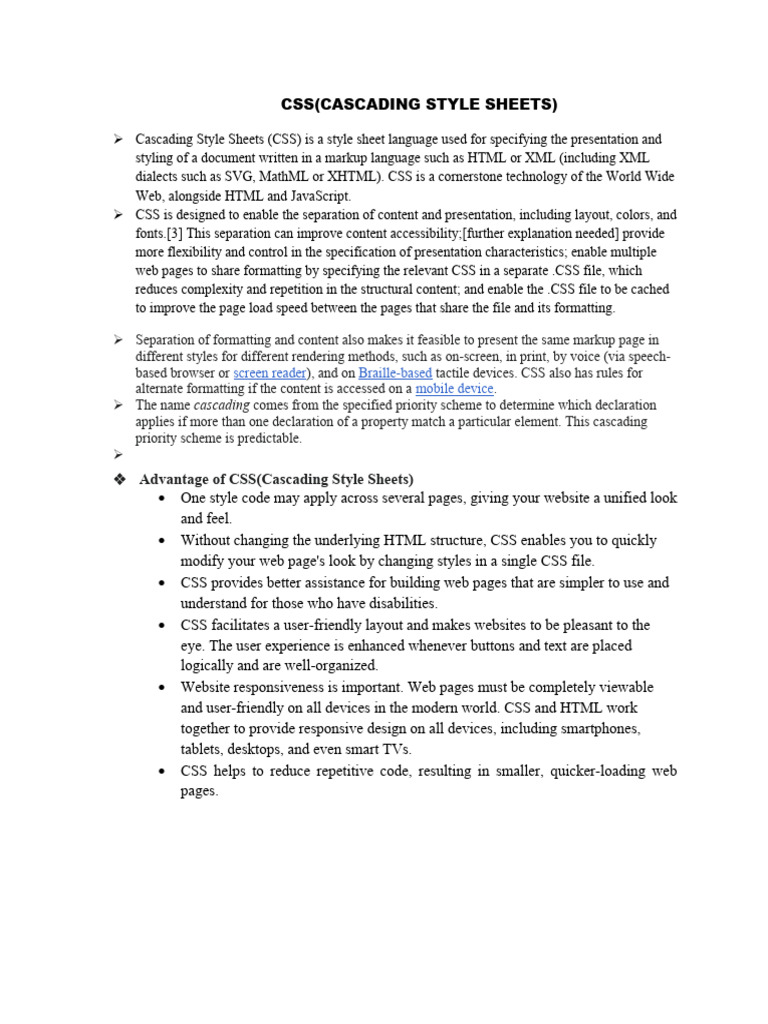 CSS(CASCADING STYLE SHEETS)

➢ Cascading Style Sheets (CSS) is a style sheet language used for specifying the presentation and styling of a document written in a markup language such as HTML or XML (including XML dialects such as SVG, MathML or XHTML). CSS is a cornerstone technology of the World Wide Web, alongside HTML and JavaScript.

➢ CSS is designed to enable the separation of content and presentation, including layout, colors, and fonts.[3] This separation can improve content accessibility;[further explanation needed] provide more flexibility and control in the specification of presentation characteristics; enable multiple web pages to share formatting by specifying the relevant CSS in a separate .CSS file, which reduces complexity and repetition in the structural content; and enable the .CSS file to be cached to improve the page load speed between the pages that share the file and its formatting.

➢ Separation of formatting and content also makes it feasible to present the same markup page in different styles for different rendering methods, such as on-screen, in print, by voice (via speech-based browser or screen reader), and on Braille-based tactile devices. CSS also has rules for alternate formatting if the content is accessed on a mobile device.

➢ The name cascading comes from the specified priority scheme to determine which declaration applies if more than one declaration of a property match a particular element. This cascading priority scheme is predictable.

➢

❖ Advantage of CSS(Cascading Style Sheets)

• One style code may apply across several pages, giving your website a unified look and feel.

• Without changing the underlying HTML structure, CSS enables you to quickly modify your web page's look by changing styles in a single CSS file.

• CSS provides better assistance for building web pages that are simpler to use and understand for those who have disabilities.

• CSS facilitates a user-friendly layout and makes websites to be pleasant to the eye. The user experience is enhanced whenever buttons and text are placed logically and are well-organized.

• Website responsiveness is important. Web pages must be completely viewable and user-friendly on all devices in the modern world. CSS and HTML work together to provide responsive design on all devices, including smartphones, tablets, desktops, and even smart TVs.

• CSS helps to reduce repetitive code, resulting in smaller, quicker-loading web pages.